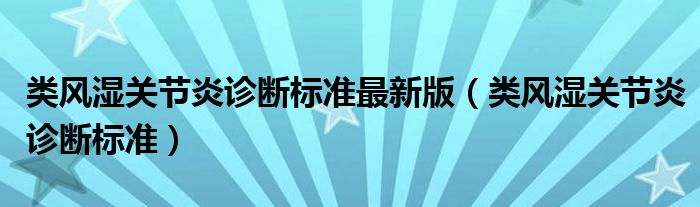 类风湿关节炎诊断标准最新版（类风湿关节炎诊断标准）